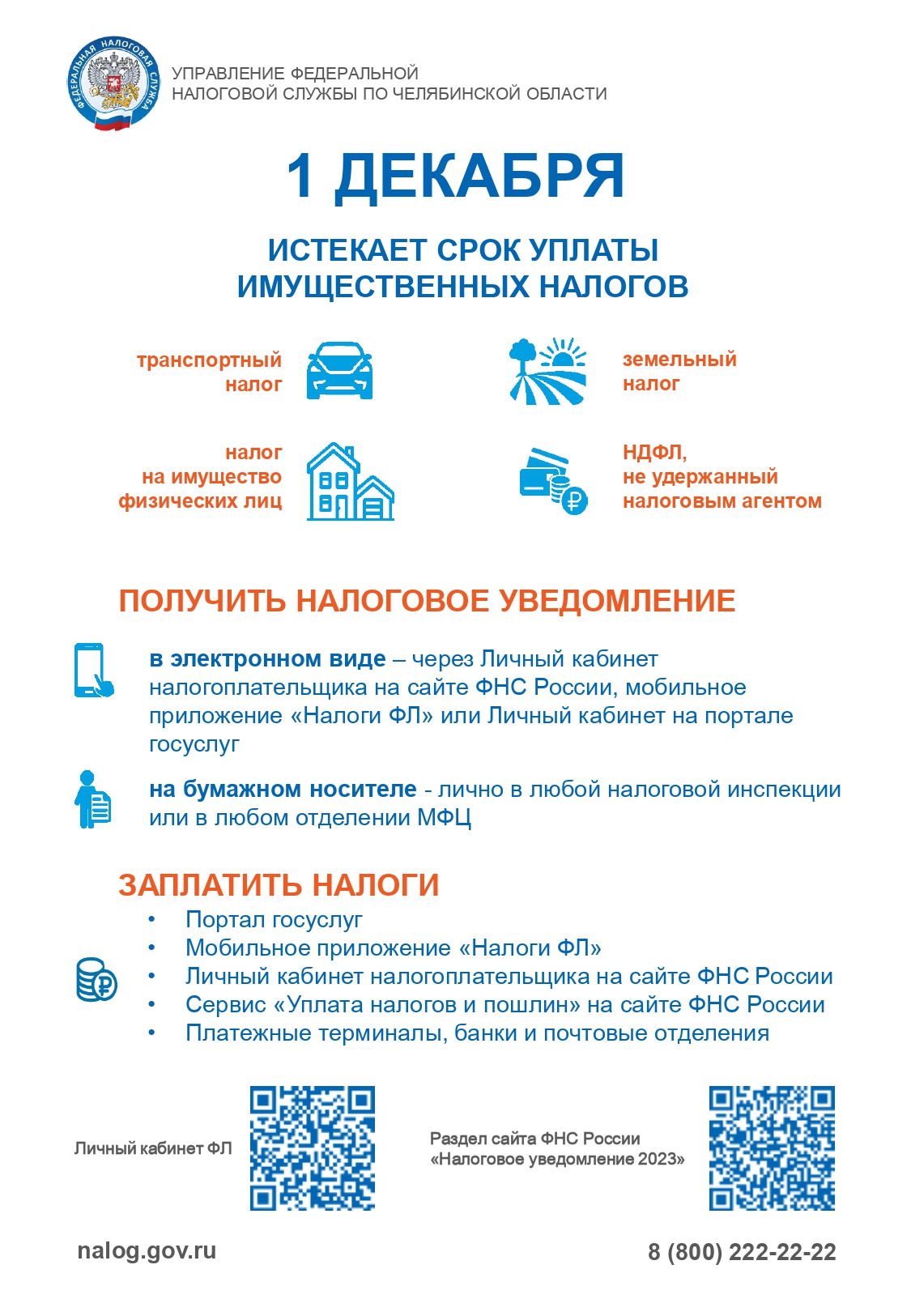 ФЕДЕРАЛЬНАЯ НАЛОГОВАЯ СЛУЖБА

УПРАВЛЕНИЕ ФЕДЕРАЛЬНОЙ НАЛОГОВОЙ СЛУЖБЫ ПО ЧЕЛЯБИНСКОЙ ОБЛАСТИ

1 ДЕКАБРЯ

ИСТЕКАЕТ СРОК УПЛАТЫ ИМУЩЕСТВЕННЫХ НАЛОГОВ

транспортный налог

земельный налог

налог на имущество физических лиц

НДФЛ, не удержанный налоговым агентом

ПОЛУЧИТЬ НАЛОГОВОЕ УВЕДОМЛЕНИЕ

в электронном виде – через Личный кабинет налогоплательщика на сайте ФНС России, мобильное приложение «Налоги ФЛ» или Личный кабинет на портале госуслуг

на бумажном носителе - лично в любой налоговой инспекции или в любом отделении МФЦ

ЗАПЛАТИТЬ НАЛОГИ

• Портал госуслуг
• Мобильное приложение «Налоги ФЛ»
• Личный кабинет налогоплательщика на сайте ФНС России
• Сервис «Уплата налогов и пошлин» на сайте ФНС России
• Платежные терминалы, банки и почтовые отделения

Личный кабинет ФЛ

Раздел сайта ФНС России «Налоговое уведомление 2023»

nalog.gov.ru

8 (800) 222-22-22